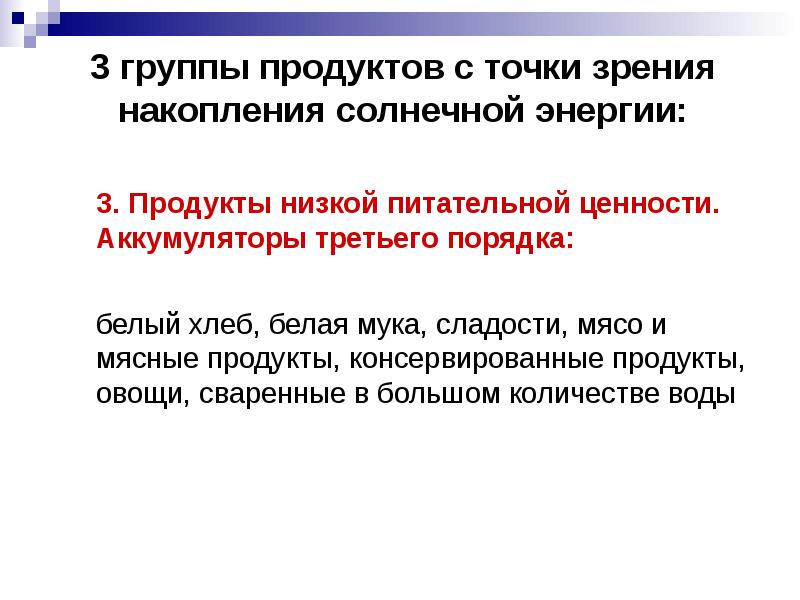 3 группы продуктов с точки зрения накопления солнечной энергии:

3. Продукты низкой питательной ценности. Аккумуляторы третьего порядка:

белый хлеб, белая мука, сладости, мясо и мясные продукты, консервированные продукты, овощи, сваренные в большом количестве воды